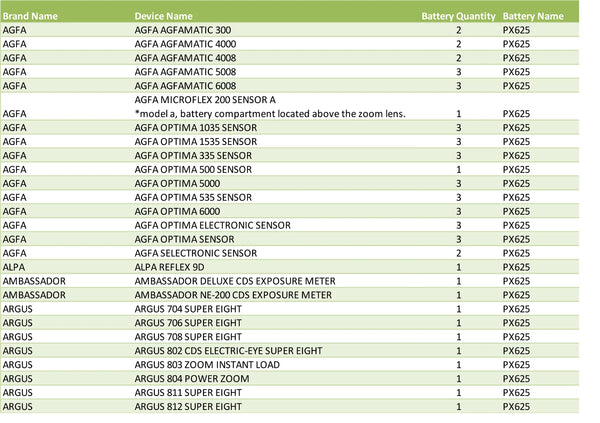 | Brand Name | Device Name | Battery Quantity | Battery Name |
|---|---|---|---|
| AGFA | AGFA AGFAMATIC 300 | 2 | PX625 |
| AGFA | AGFA AGFAMATIC 4000 | 2 | PX625 |
| AGFA | AGFA AGFAMATIC 4008 | 2 | PX625 |
| AGFA | AGFA AGFAMATIC 5008 | 3 | PX625 |
| AGFA | AGFA AGFAMATIC 6008 | 3 | PX625 |
| AGFA | AGFA MICROFLEX 200 SENSOR A *model a, battery compartment located above the zoom lens. | 1 | PX625 |
| AGFA | AGFA OPTIMA 1035 SENSOR | 3 | PX625 |
| AGFA | AGFA OPTIMA 1535 SENSOR | 3 | PX625 |
| AGFA | AGFA OPTIMA 335 SENSOR | 3 | PX625 |
| AGFA | AGFA OPTIMA 500 SENSOR | 1 | PX625 |
| AGFA | AGFA OPTIMA 5000 | 3 | PX625 |
| AGFA | AGFA OPTIMA 535 SENSOR | 3 | PX625 |
| AGFA | AGFA OPTIMA 6000 | 3 | PX625 |
| AGFA | AGFA OPTIMA ELECTRONIC SENSOR | 3 | PX625 |
| AGFA | AGFA OPTIMA SENSOR | 3 | PX625 |
| AGFA | AGFA SELECTRONIC SENSOR | 2 | PX625 |
| ALPA | ALPA REFLEX 9D | 1 | PX625 |
| AMBASSADOR | AMBASSADOR DELUXE CDS EXPOSURE METER | 1 | PX625 |
| AMBASSADOR | AMBASSADOR NE-200 CDS EXPOSURE METER | 1 | PX625 |
| ARGUS | ARGUS 704 SUPER EIGHT | 1 | PX625 |
| ARGUS | ARGUS 706 SUPER EIGHT | 1 | PX625 |
| ARGUS | ARGUS 708 SUPER EIGHT | 1 | PX625 |
| ARGUS | ARGUS 802 CDS ELECTRIC-EYE SUPER EIGHT | 1 | PX625 |
| ARGUS | ARGUS 803 ZOOM INSTANT LOAD | 1 | PX625 |
| ARGUS | ARGUS 804 POWER ZOOM | 1 | PX625 |
| ARGUS | ARGUS 811 SUPER EIGHT | 1 | PX625 |
| ARGUS | ARGUS 812 SUPER EIGHT | 1 | PX625 |